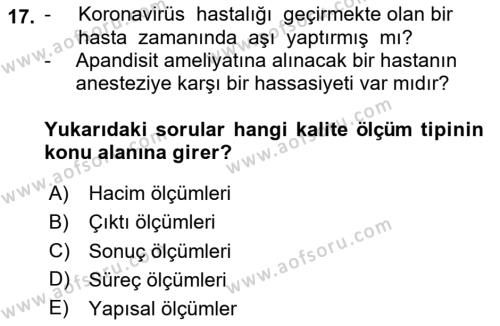 17. - Koronavirüs hastalığı geçirmekte olan bir hasta zamanında aşı yaptırmış mı?
- Apandisit ameliyatına alınacak bir hastanın anesteziye karşı bir hassasiyeti var mıdır?

Yukarıdaki sorular hangi kalite ölçüm tipinin konu alanına girer?

A) Hacim ölçümleri
B) Çıktı ölçümleri
C) Sonuç ölçümleri
D) Süreç ölçümleri
E) Yapısal ölçümler

www.aofsoru.com